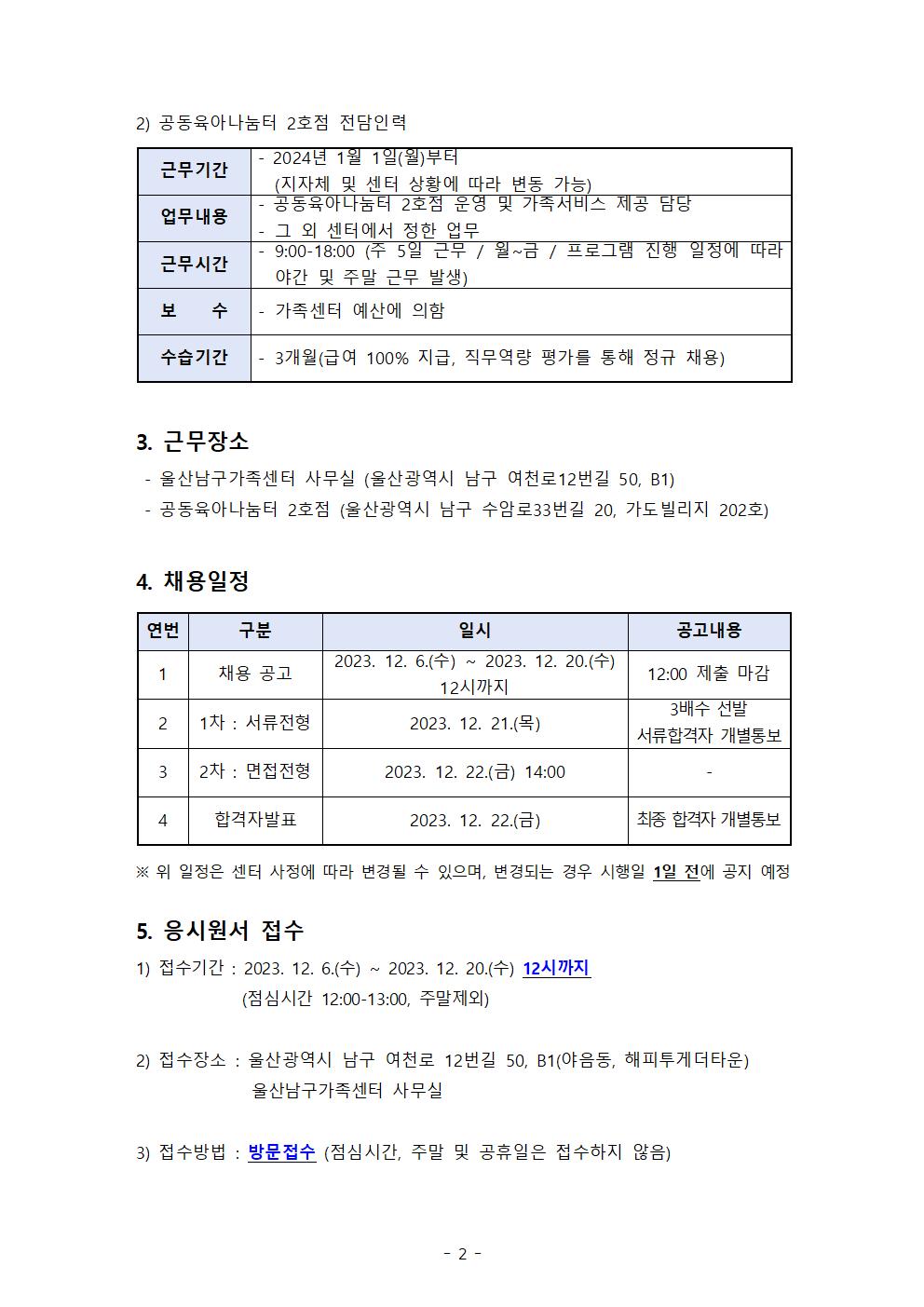 2) 공동육아나눔터 2호점 전담인력

| 근무기간 | - 2024년 1월 1일(월)부터 (지자체 및 센터 상황에 따라 변동 가능) |
|---|---|
| 업무내용 | - 공동육아나눔터 2호점 운영 및 가족서비스 제공 담당 - 그 외 센터에서 정한 업무 |
| 근무시간 | - 9:00-18:00 (주 5일 근무 / 월~금 / 프로그램 진행 일정에 따라 야간 및 주말 근무 발생) |
| 보 수 | - 가족센터 예산에 의함 |
| 수습기간 | - 3개월(급여 100% 지급, 직무역량 평가를 통해 정규 채용) |

3. 근무장소

- 울산남구가족센터 사무실 (울산광역시 남구 여천로12번길 50, B1)
- 공동육아나눔터 2호점 (울산광역시 남구 수암로33번길 20, 가도빌리지 202호)

4. 채용일정

| 연번 | 구분 | 일시 | 공고내용 |
|---|---|---|---|
| 1 | 채용 공고 | 2023. 12. 6.(수) ~ 2023. 12. 20.(수) 12시까지 | 12:00 제출 마감 |
| 2 | 1차 : 서류전형 | 2023. 12. 21.(목) | 3배수 선발 서류합격자 개별통보 |
| 3 | 2차 : 면접전형 | 2023. 12. 22.(금) 14:00 | - |
| 4 | 합격자발표 | 2023. 12. 22.(금) | 최종 합격자 개별통보 |

※ 위 일정은 센터 사정에 따라 변경될 수 있으며, 변경되는 경우 시행일 1일 전에 공지 예정

5. 응시원서 접수

1) 접수기간 : 2023. 12. 6.(수) ~ 2023. 12. 20.(수) 12시까지
(점심시간 12:00-13:00, 주말제외)

2) 접수장소 : 울산광역시 남구 여천로 12번길 50, B1(야음동, 해피투게더타운)
울산남구가족센터 사무실

3) 접수방법 : 방문접수 (점심시간, 주말 및 공휴일은 접수하지 않음)

- 2 -